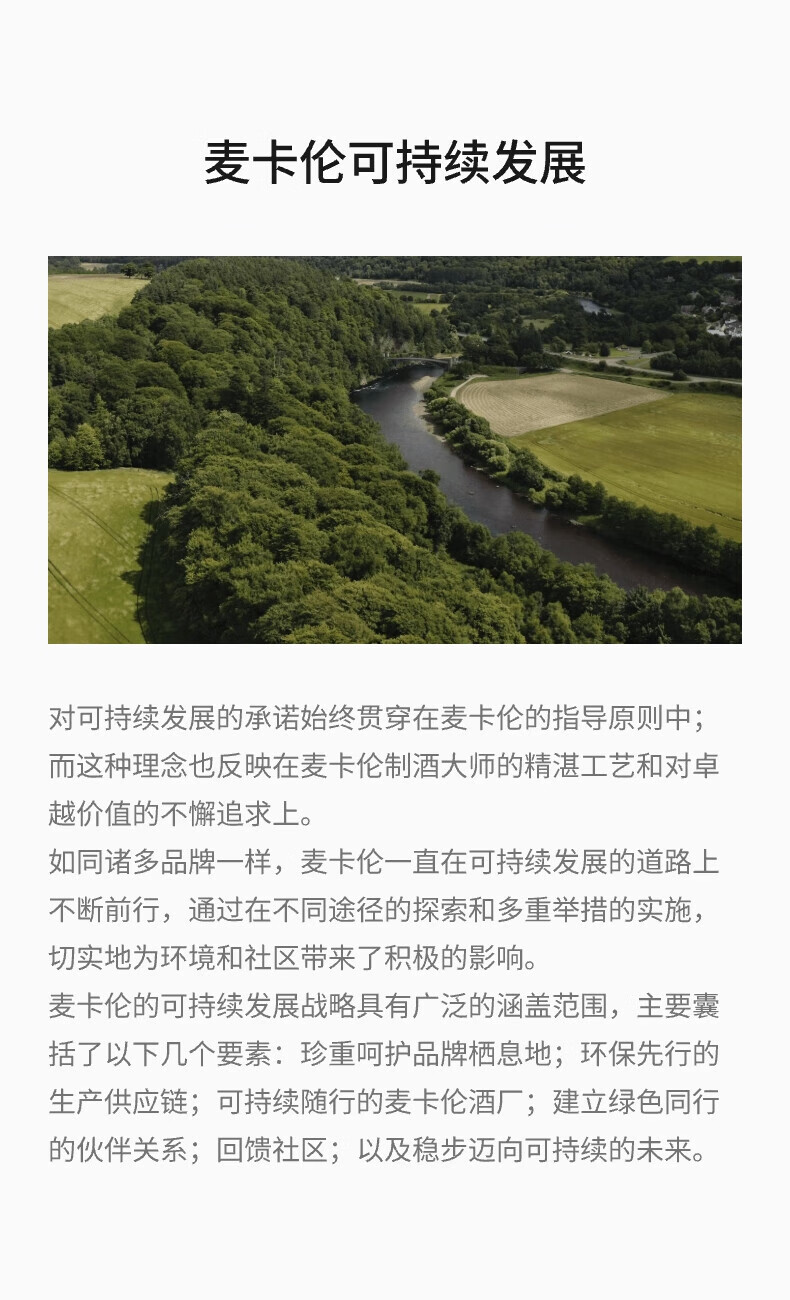 麦卡伦可持续发展

对可持续发展的承诺始终贯穿在麦卡伦的指导原则中；而这种理念也反映在麦卡伦制酒大师的精湛工艺和对卓越价值的不懈追求上。

如同诸多品牌一样，麦卡伦一直在可持续发展的道路上不断前行，通过在不同途径的探索和多重举措的实施，切实地为环境和社区带来了积极的影响。

麦卡伦的可持续发展战略具有广泛的涵盖范围，主要囊括了以下几个要素：珍重呵护品牌栖息地；环保先行的生产供应链；可持续随行的麦卡伦酒厂；建立绿色同行的伙伴关系；回馈社区；以及稳步迈向可持续的未来。